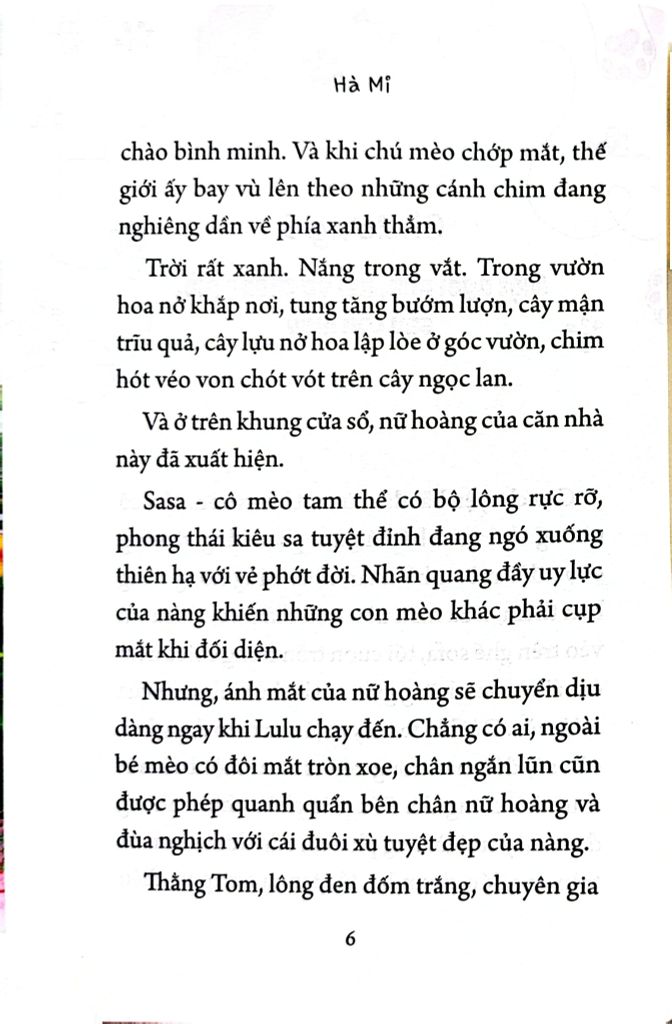 Hà Mi

chào bình minh. Và khi chú mèo chớp mắt, thế giới ấy bay vù lên theo những cánh chim đang nghiêng dần về phía xanh thẳm.

Trời rất xanh. Nắng trong vắt. Trong vườn hoa nở khắp nơi, tung tăng bướm lượn, cây mận trĩu quả, cây lựu nở hoa lập lòe ở góc vườn, chim hót véo von chót vót trên cây ngọc lan.

Và ở trên khung cửa sổ, nữ hoàng của căn nhà này đã xuất hiện.

Sasa - cô mèo tam thể có bộ lông rực rỡ, phong thái kiêu sa tuyệt đỉnh đang ngó xuống thiên hạ với vẻ phớt đời. Nhãn quang đầy uy lực của nàng khiến những con mèo khác phải cụp mắt khi đối diện.

Nhưng, ánh mắt của nữ hoàng sẽ chuyển dịu dàng ngay khi Lulu chạy đến. Chẳng có ai, ngoài bé mèo có đôi mắt tròn xoe, chân ngắn lũn cũn được phép quanh quẩn bên chân nữ hoàng và đùa nghịch với cái đuôi xù tuyệt đẹp của nàng.

Thằng Tom, lông đen đốm trắng, chuyên gia

6